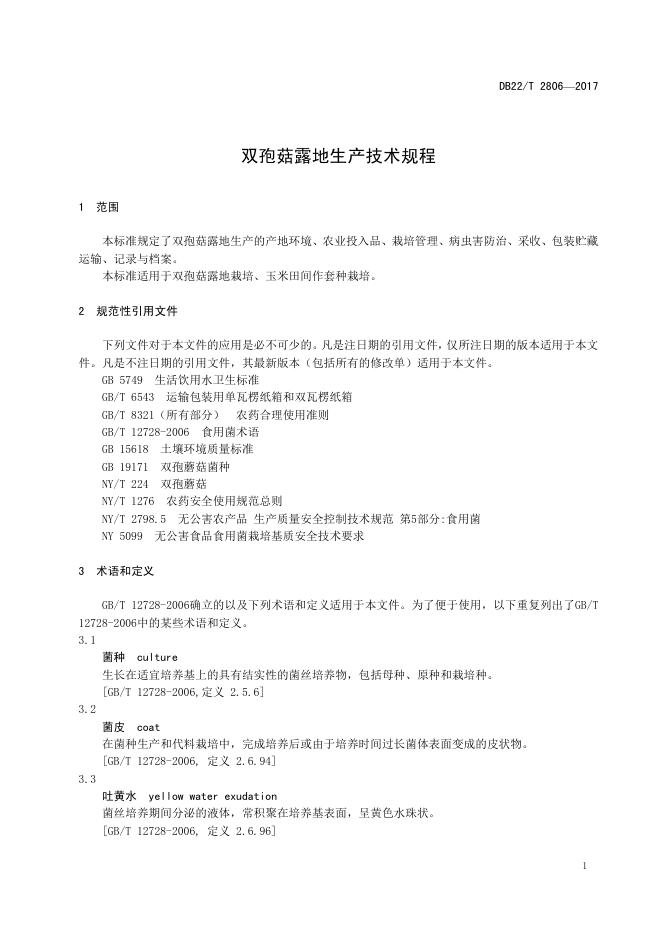 DB22/T 2806—2017

双孢菇露地生产技术规程

1 范围

本标准规定了双孢菇露地生产的产地环境、农业投入品、栽培管理、病虫害防治、采收、包装贮藏运输、记录与档案。

本标准适用于双孢菇露地栽培、玉米田间作套种栽培。

2 规范性引用文件

下列文件对于本文件的应用是必不可少的。凡是注日期的引用文件，仅所注日期的版本适用于本文件。凡是不注日期的引用文件，其最新版本（包括所有的修改单）适用于本文件。

GB 5749 生活饮用水卫生标准

GB/T 6543 运输包装用单瓦楞纸箱和双瓦楞纸箱

GB/T 8321（所有部分） 农药合理使用准则

GB/T 12728-2006 食用菌术语

GB 15618 土壤环境质量标准

GB 19171 双孢蘑菇菌种

NY/T 224 双孢蘑菇

NY/T 1276 农药安全使用规范总则

NY/T 2798.5 无公害农产品 生产质量安全控制技术规范 第5部分:食用菌

NY 5099 无公害食品食用菌栽培基质安全技术要求

3 术语和定义

GB/T 12728-2006确立的以及下列术语和定义适用于本文件。为了便于使用，以下重复列出了GB/T 12728-2006中的某些术语和定义。

3.1

菌种 culture

生长在适宜培养基上的具有结实性的菌丝培养物，包括母种、原种和栽培种。

[GB/T 12728-2006,定义 2.5.6]

3.2

菌皮 coat

在菌种生产和代料栽培中，完成培养后或由于培养时间过长菌体表面变成的皮状物。

[GB/T 12728-2006, 定义 2.6.94]

3.3

吐黄水 yellow water exudation

菌丝培养期间分泌的液体，常积聚在培养基表面，呈黄色水珠状。

[GB/T 12728-2006, 定义 2.6.96]

1